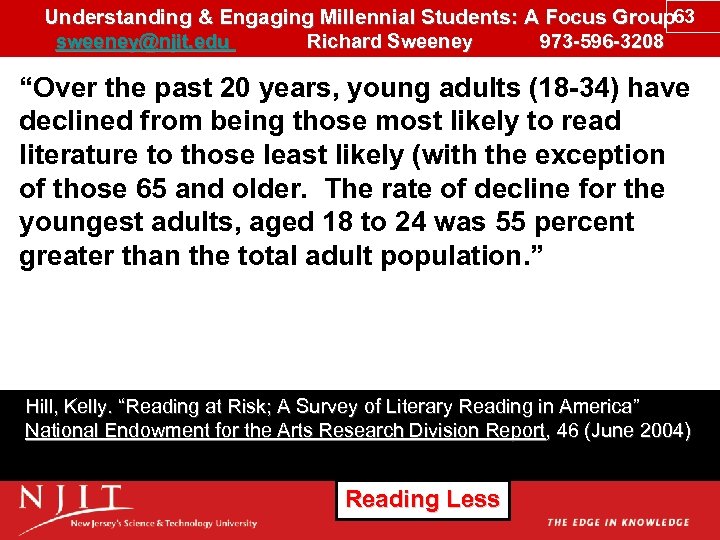 Understanding & Engaging Millennial Students: A Focus Group 63
sweeney@njit.edu Richard Sweeney 973-596-3208

"Over the past 20 years, young adults (18-34) have declined from being those most likely to read literature to those least likely (with the exception of those 65 and older. The rate of decline for the youngest adults, aged 18 to 24 was 55 percent greater than the total adult population."

Hill, Kelly. "Reading at Risk; A Survey of Literary Reading in America" National Endowment for the Arts Research Division Report, 46 (June 2004)

NJIT
New Jersey's Science & Technology University

Reading Less

THE EDGE IN KNOWLEDGE